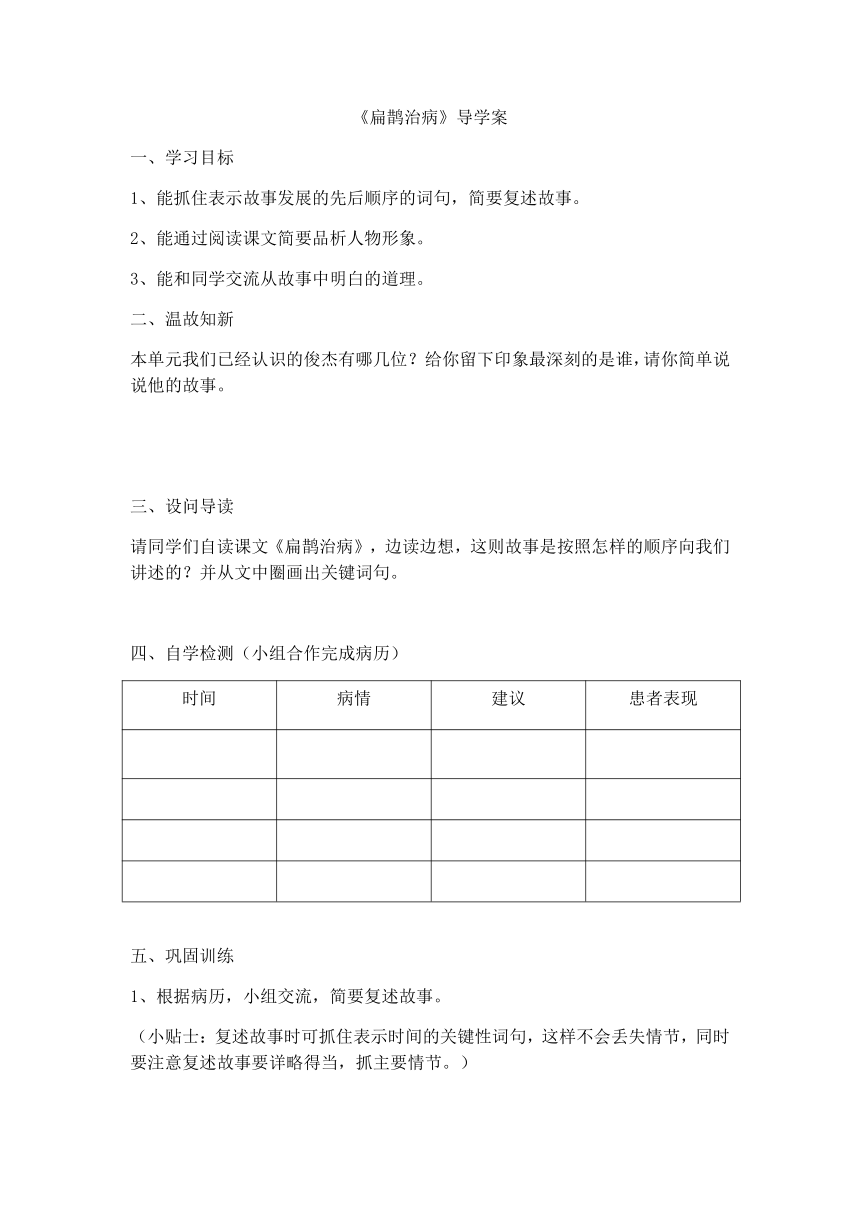 《扁鹊治病》导学案

一、学习目标

1、能抓住表示故事发展的先后顺序的词句，简要复述故事。

2、能通过阅读课文简要品析人物形象。

3、能和同学交流从故事中明白的道理。

二、温故知新

本单元我们已经认识的俊杰有哪几位？给你留下印象最深刻的是谁，请你简单说说他的故事。

三、设问导读

请同学们自读课文《扁鹊治病》，边读边想，这则故事是按照怎样的顺序向我们讲述的？并从文中圈画出关键词句。

四、自学检测（小组合作完成病历）

| 时间 | 病情 | 建议 | 患者表现 |
|---|---|---|---|
| | | | |
| | | | |
| | | | |
| | | | |

五、巩固训练

1、根据病历，小组交流，简要复述故事。

（小贴士：复述故事时可抓住表示时间的关键性词句，这样不会丢失情节，同时要注意复述故事要详略得当，抓主要情节。）